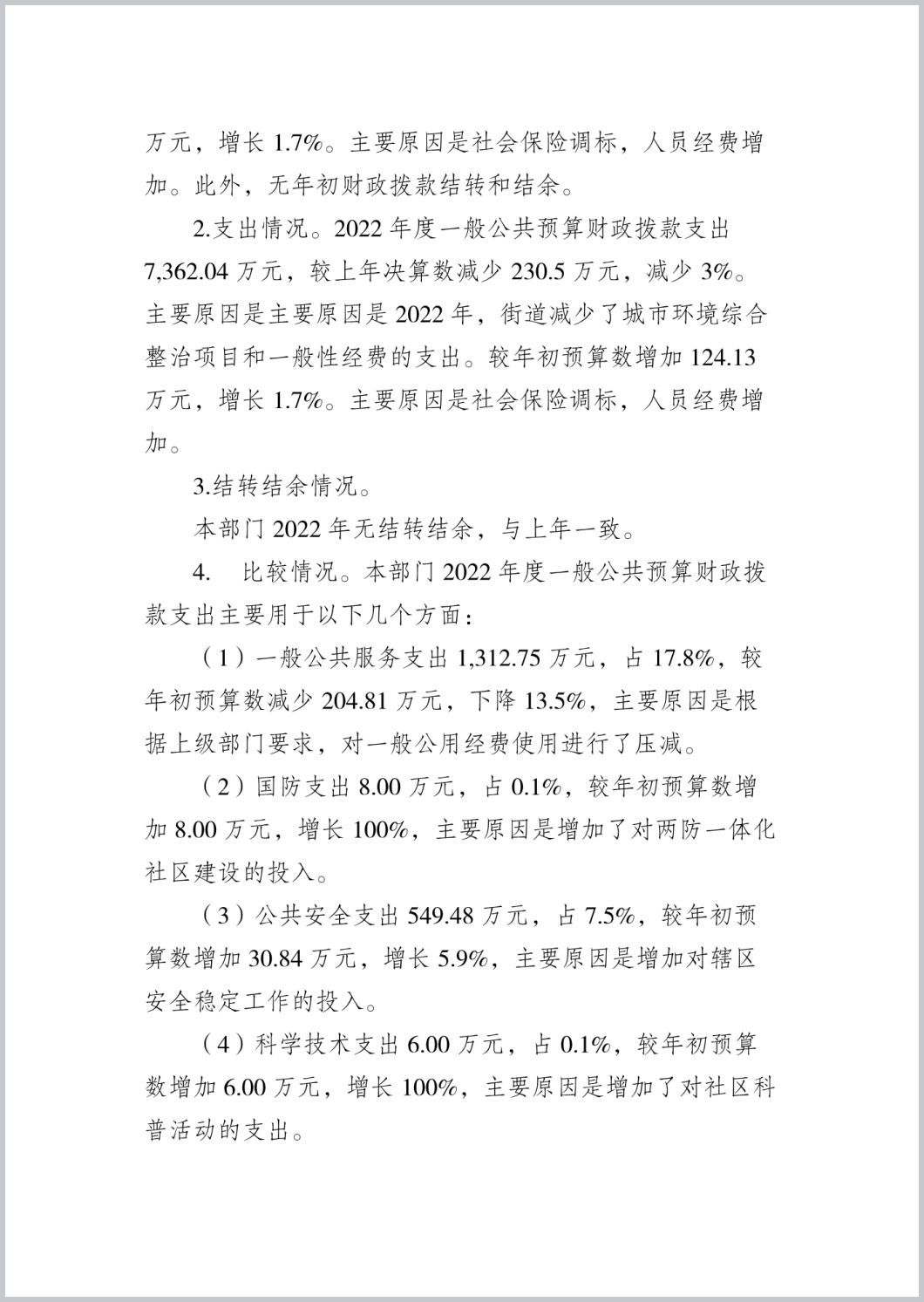 万元，增长 1.7%。主要原因是社会保险调标，人员经费增加。此外，无年初财政拨款结转和结余。

2.支出情况。2022 年度一般公共预算财政拨款支出 7,362.04 万元，较上年决算数减少 230.5 万元，减少 3%。主要原因是主要原因是 2022 年，街道减少了城市环境综合整治项目和一般性经费的支出。较年初预算数增加 124.13 万元，增长 1.7%。主要原因是社会保险调标，人员经费增加。

3.结转结余情况。

本部门 2022 年无结转结余，与上年一致。

4. 比较情况。本部门 2022 年度一般公共预算财政拨款支出主要用于以下几个方面：

（1）一般公共服务支出 1,312.75 万元，占 17.8%，较年初预算数减少 204.81 万元，下降 13.5%，主要原因是根据上级部门要求，对一般公用经费使用进行了压减。

（2）国防支出 8.00 万元，占 0.1%，较年初预算数增加 8.00 万元，增长 100%，主要原因是增加了对两防一体化社区建设的投入。

（3）公共安全支出 549.48 万元，占 7.5%，较年初预算数增加 30.84 万元，增长 5.9%，主要原因是增加对辖区安全稳定工作的投入。

（4）科学技术支出 6.00 万元，占 0.1%，较年初预算数增加 6.00 万元，增长 100%，主要原因是增加了对社区科普活动的支出。